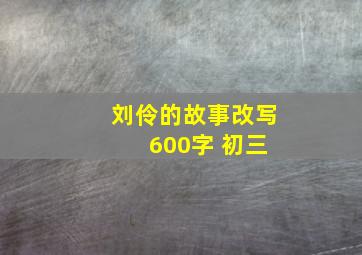 刘伶的故事改写
600字 初三